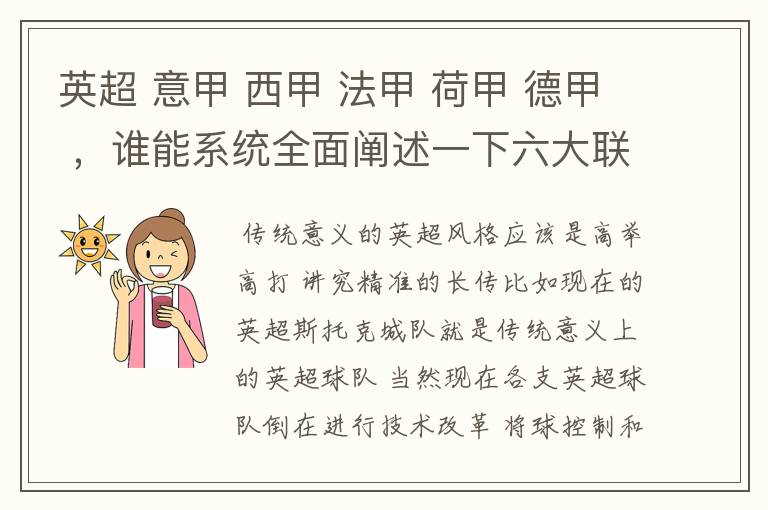 英超 意甲 西甲 法甲 荷甲 德甲，谁能系统全面阐述一下六大联

传统意义的英超风格应该是高举高打 讲究精准的长传比如现在的英超斯托克城队就是传统意义上的英超球队 当然现在各支英超球队倒在进行技术改革 将球控制和